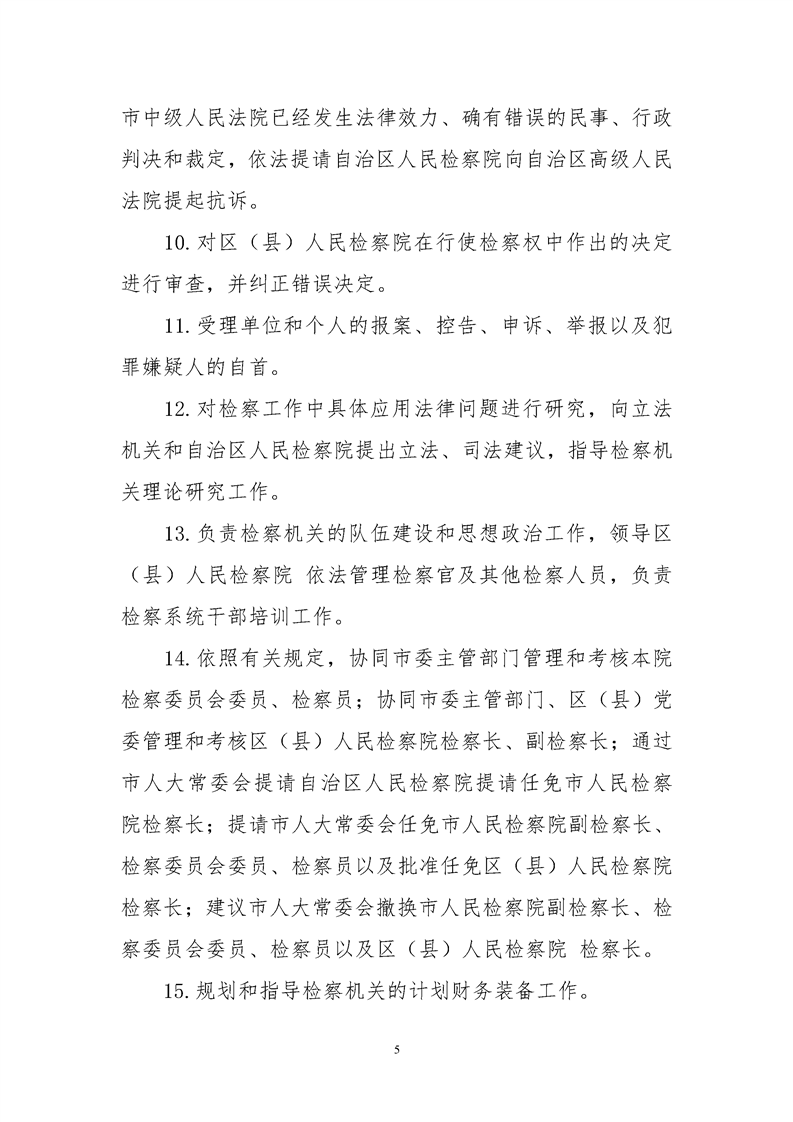 市中级人民法院已经发生法律效力、确有错误的民事、行政判决和裁定，依法提请自治区人民检察院向自治区高级人民法院提起抗诉。

10. 对区（县）人民检察院在行使检察权中作出的决定进行审查，并纠正错误决定。

11. 受理单位和个人的报案、控告、申诉、举报以及犯罪嫌疑人的自首。

12. 对检察工作中具体应用法律问题进行研究，向立法机关和自治区人民检察院提出立法、司法建议，指导检察机关理论研究工作。

13. 负责检察机关的队伍建设和思想政治工作，领导区（县）人民检察院 依法管理检察官及其他检察人员，负责检察系统干部培训工作。

14. 依照有关规定，协同市委主管部门管理和考核本院检察委员会委员、检察员；协同市委主管部门、区（县）党委管理和考核区（县）人民检察院检察长、副检察长；通过市人大常委会提请自治区人民检察院提请任免市人民检察院检察长；提请市人大常委会任免市人民检察院副检察长、检察委员会委员、检察员以及批准任免区（县）人民检察院检察长；建议市人大常委会撤换市人民检察院副检察长、检察委员会委员、检察员以及区（县）人民检察院 检察长。

15. 规划和指导检察机关的计划财务装备工作。

5